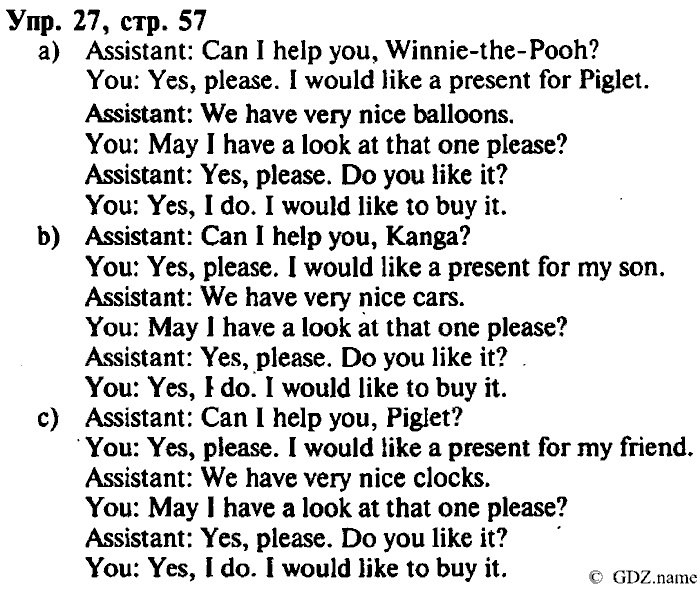 Упр. 27, стр. 57

a) Assistant: Can I help you, Winnie-the-Pooh?
You: Yes, please. I would like a present for Piglet.
Assistant: We have very nice balloons.
You: May I have a look at that one please?
Assistant: Yes, please. Do you like it?
You: Yes, I do. I would like to buy it.

b) Assistant: Can I help you, Kanga?
You: Yes, please. I would like a present for my son.
Assistant: We have very nice cars.
You: May I have a look at that one please?
Assistant: Yes, please. Do you like it?
You: Yes, I do. I would like to buy it.

c) Assistant: Can I help you, Piglet?
You: Yes, please. I would like a present for my friend.
Assistant: We have very nice clocks.
You: May I have a look at that one please?
Assistant: Yes, please. Do you like it?
You: Yes, I do. I would like to buy it.

© GDZ.name